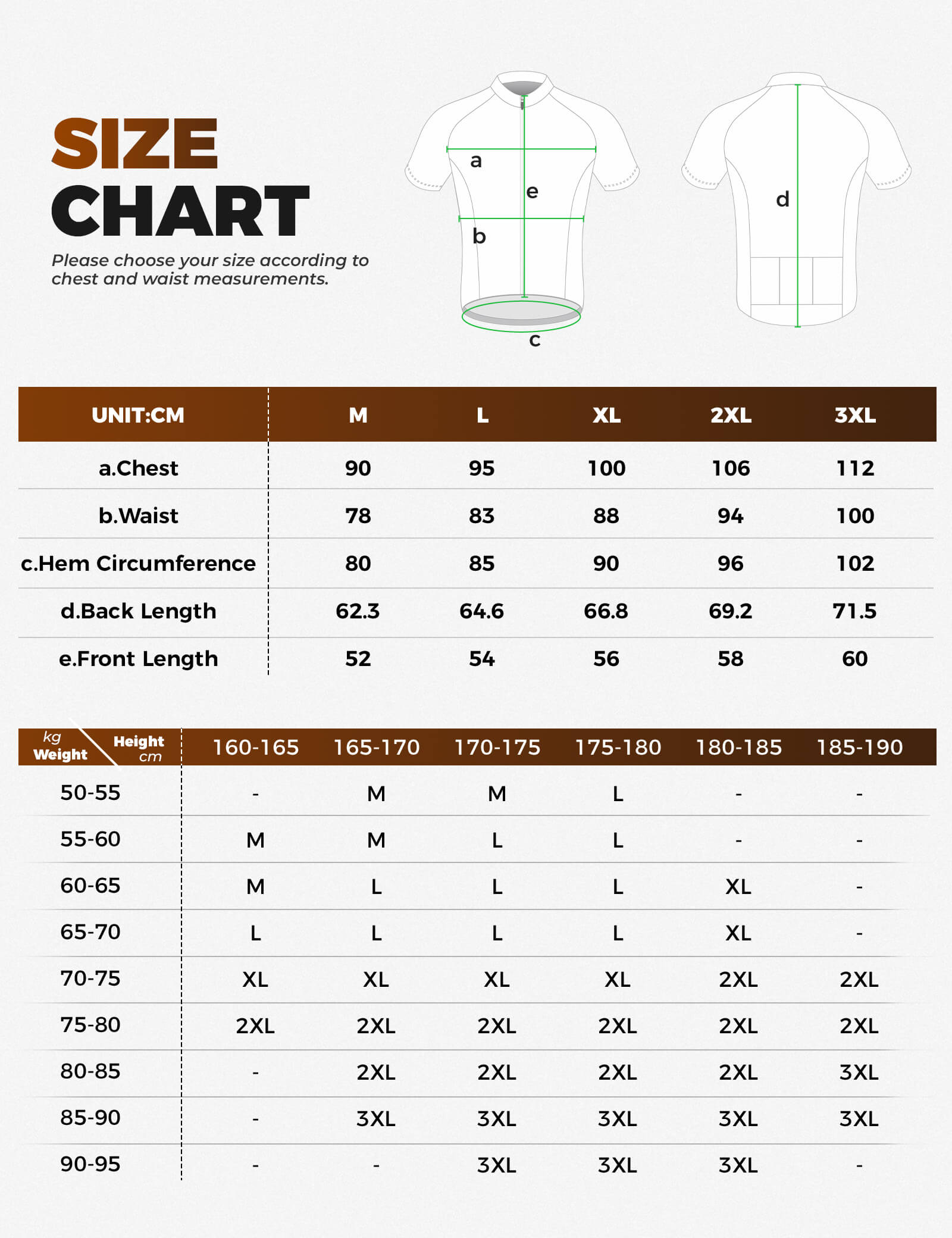 SIZE CHART

Please choose your size according to chest and waist measurements.

a
e
b
c
d

| UNIT:CM | M | L | XL | 2XL | 3XL |
|---|---|---|---|---|---|
| a.Chest | 90 | 95 | 100 | 106 | 112 |
| b.Waist | 78 | 83 | 88 | 94 | 100 |
| c.Hem Circumference | 80 | 85 | 90 | 96 | 102 |
| d.Back Length | 62.3 | 64.6 | 66.8 | 69.2 | 71.5 |
| e.Front Length | 52 | 54 | 56 | 58 | 60 |

| kg Weight / Height cm | 160-165 | 165-170 | 170-175 | 175-180 | 180-185 | 185-190 |
|---|---|---|---|---|---|---|
| 50-55 | - | M | M | L | - | - |
| 55-60 | M | M | L | L | - | - |
| 60-65 | M | L | L | L | XL | - |
| 65-70 | L | L | L | L | XL | - |
| 70-75 | XL | XL | XL | XL | 2XL | 2XL |
| 75-80 | 2XL | 2XL | 2XL | 2XL | 2XL | 2XL |
| 80-85 | - | 2XL | 2XL | 2XL | 2XL | 3XL |
| 85-90 | - | 3XL | 3XL | 3XL | 3XL | 3XL |
| 90-95 | - | - | 3XL | 3XL | 3XL | - |